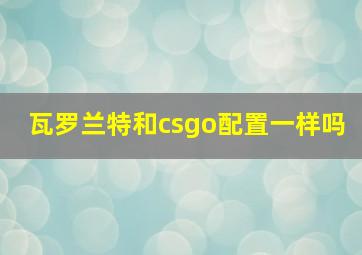 瓦罗兰特和csgo配置一样吗